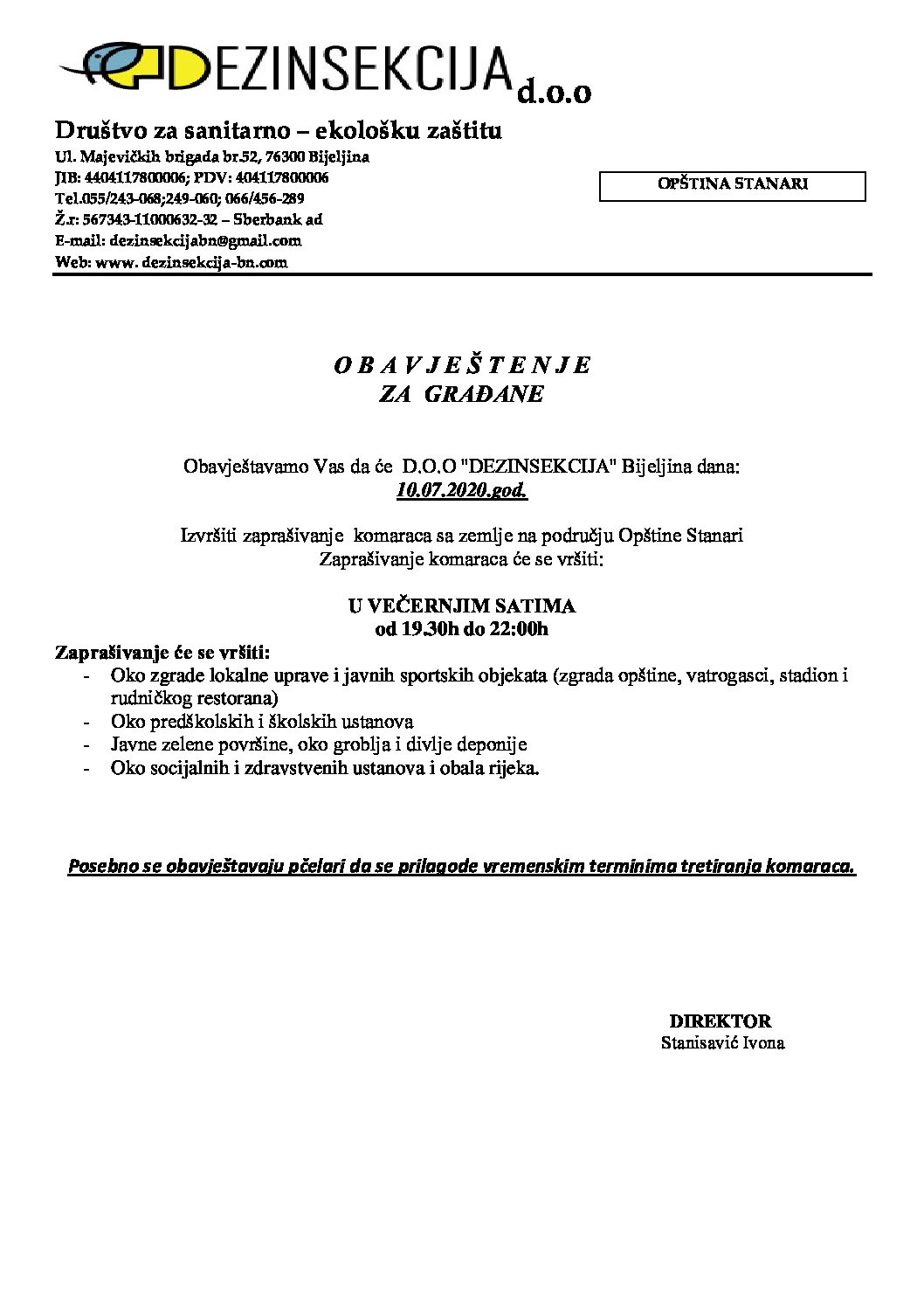 DEZINSEKCIJA d.o.o

Društvo za sanitarno – ekološku zaštitu
Ul. Majevičkih brigada br.52, 76300 Bijeljina
JIB: 4404117800006; PDV: 404117800006
Tel.055/243-068;249-060; 066/456-289
Ž.r: 567343-11000632-32 – Sberbank ad
E-mail: dezinsekcijabn@gmail.com
Web: www. dezinsekcija-bn.com

OPŠTINA STANARI

O B A V J E Š T E N J E
ZA GRAĐANE

Obavještavamo Vas da će D.O.O "DEZINSEKCIJA" Bijeljina dana:
10.07.2020.god.

Izvršiti zaprašivanje komaraca sa zemlje na području Opštine Stanari
Zaprašivanje komaraca će se vršiti:

U VEČERNJIM SATIMA
od 19.30h do 22:00h

Zaprašivanje će se vršiti:
- Oko zgrade lokalne uprave i javnih sportskih objekata (zgrada opštine, vatrogasci, stadion i rudničkog restorana)
- Oko predškolskih i školskih ustanova
- Javne zelene površine, oko groblja i divlje deponije
- Oko socijalnih i zdravstvenih ustanova i obala rijeka.

Posebno se obavještavaju pčelari da se prilagode vremenskim terminima tretiranja komaraca.

DIREKTOR
Stanisavić Ivona